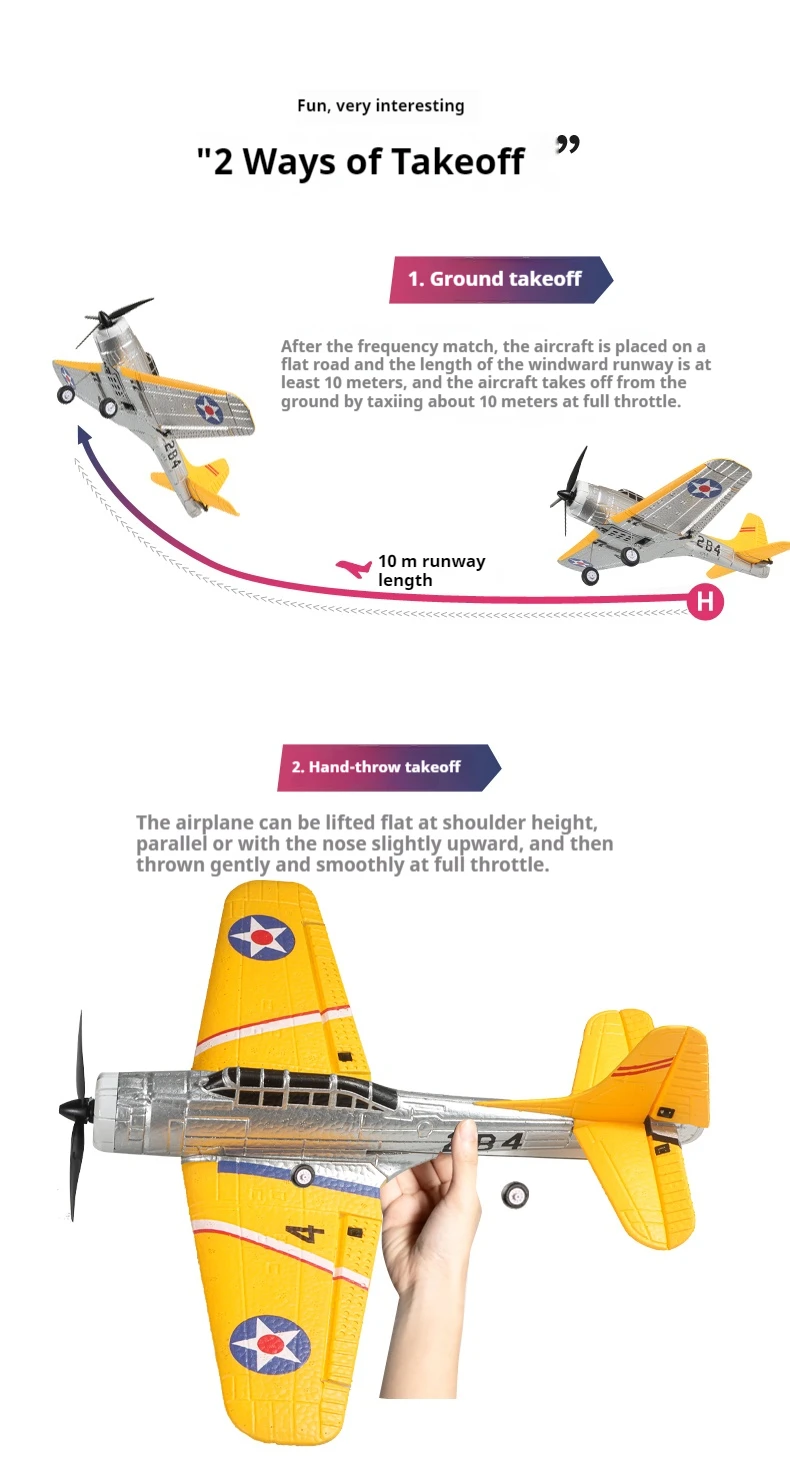 Fun, very interesting

"2 Ways of Takeoff ”

1. Ground takeoff

After the frequency match, the aircraft is placed on a flat road and the length of the windward runway is at least 10 meters, and the aircraft takes off from the ground by taxiing about 10 meters at full throttle.

2B4

2B4

10 m runway length

H

2. Hand-throw takeoff

The airplane can be lifted flat at shoulder height, parallel or with the nose slightly upward, and then thrown gently and smoothly at full throttle.

2B4

4